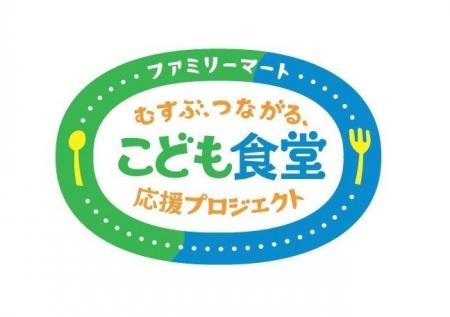 ファミリーマート

むすぶ、つながる、
こども食堂
応援プロジェクト